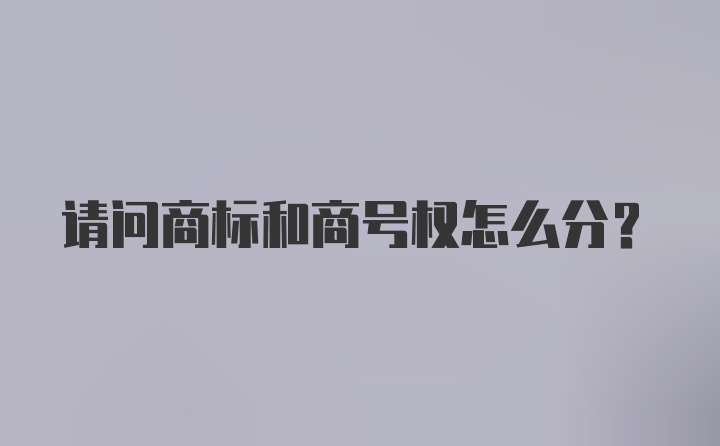 请问商标和商号权怎么分？